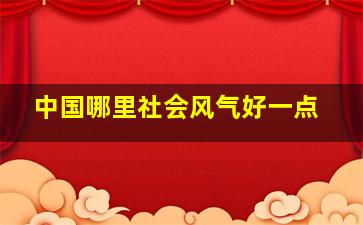 中国哪里社会风气好一点